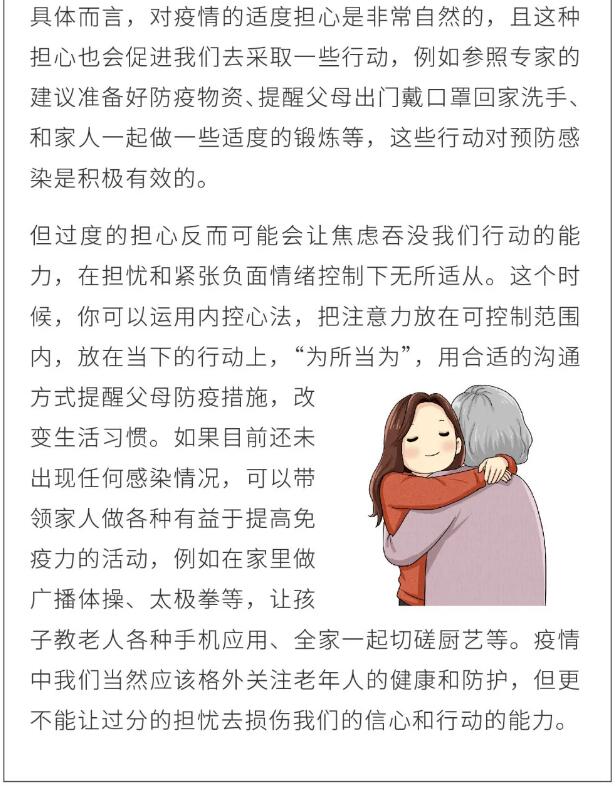 具体而言，对疫情的适度担心是非常自然的，且这种担心也会促进我们去采取一些行动，例如参照专家的建议准备好防疫物资、提醒父母出门戴口罩回家洗手、和家人一起做一些适度的锻炼等，这些行动对预防感染是积极有效的。

但过度的担心反而可能会让焦虑吞没我们行动的能力，在担忧和紧张负面情绪控制下无所适从。这个时候，你可以运用内控心法，把注意力放在可控制范围内，放在当下的行动上，“为所当为”，用合适的沟通方式提醒父母防疫措施，改变生活习惯。如果目前还未出现任何感染情况，可以带领家人做各种有益于提高免疫力的活动，例如在家里做广播体操、太极拳等，让孩子教老人各种手机应用、全家一起切磋厨艺等。疫情中我们当然应该格外关注老年人的健康和防护，但更不能让过分的担忧去损伤我们的信心和行动的能力。